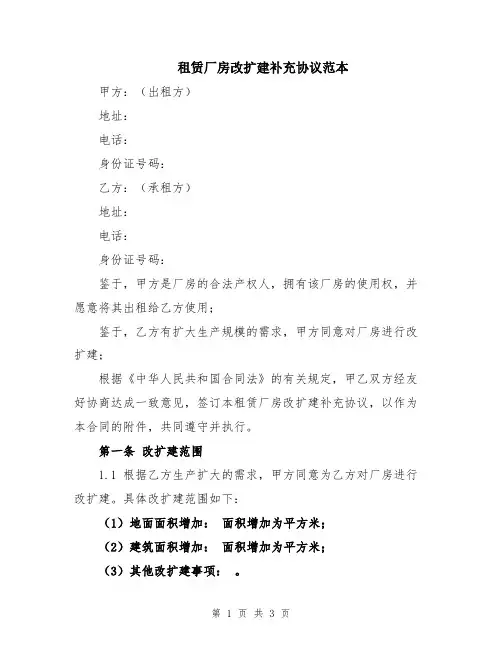 租赁厂房改扩建补充协议范本

甲方：（出租方）

地址：

电话：

身份证号码：

乙方：（承租方）

地址：

电话：

身份证号码：

鉴于，甲方是厂房的合法产权人，拥有该厂房的使用权，并愿意将其出租给乙方使用；

鉴于，乙方有扩大生产规模的需求，甲方同意对厂房进行改扩建；

根据《中华人民共和国合同法》的有关规定，甲乙双方经友好协商达成一致意见，签订本租赁厂房改扩建补充协议，以作为本合同的附件，共同遵守并执行。

第一条 改扩建范围

1.1 根据乙方生产扩大的需求，甲方同意为乙方对厂房进行改扩建。具体改扩建范围如下：

（1）地面面积增加： 面积增加为平方米；

（2）建筑面积增加： 面积增加为平方米；

（3）其他改扩建事项： 。

第 1 页 共 3 页